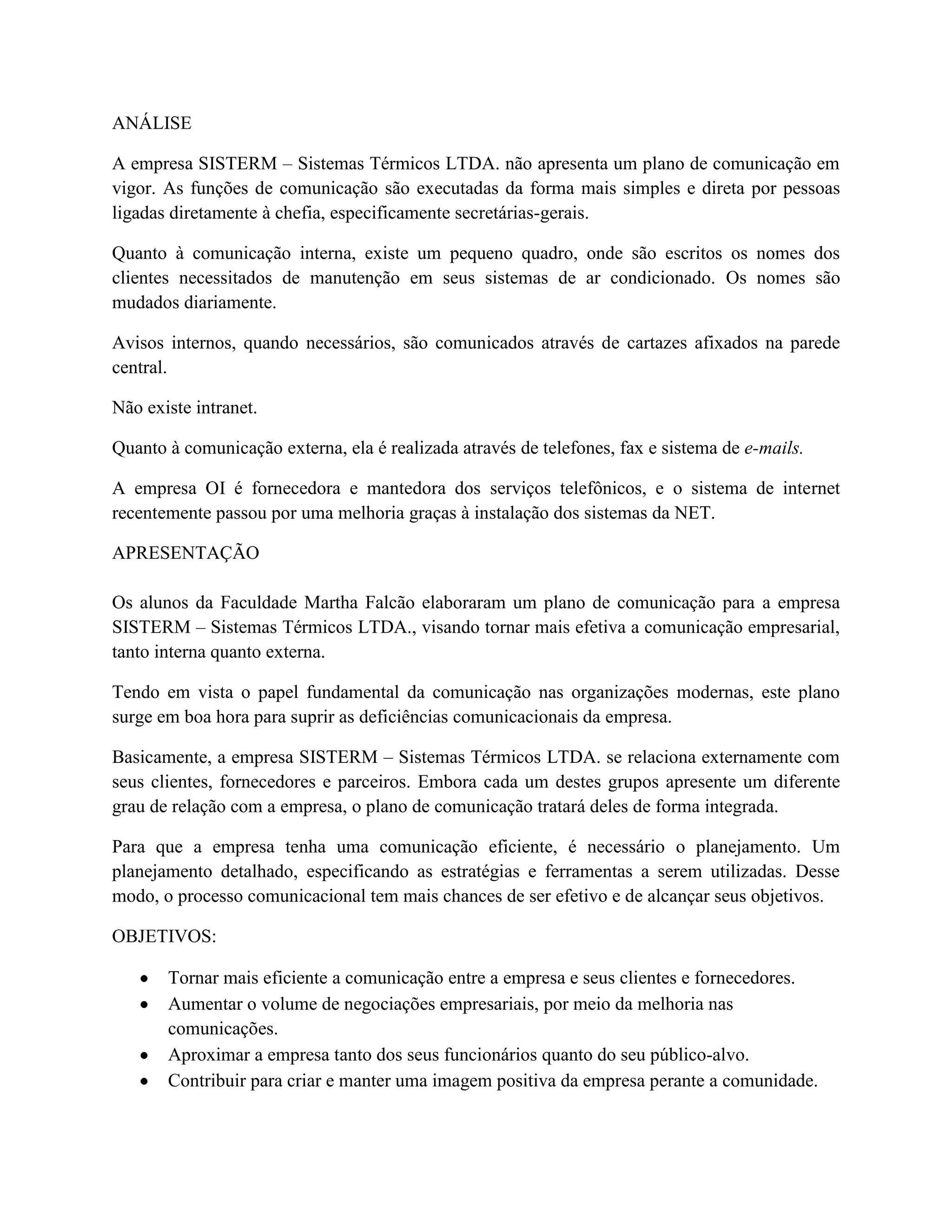 ANÁLISE

A empresa SISTERM – Sistemas Térmicos LTDA. não apresenta um plano de comunicação em vigor. As funções de comunicação são executadas da forma mais simples e direta por pessoas ligadas diretamente à chefia, especificamente secretárias-gerais.

Quanto à comunicação interna, existe um pequeno quadro, onde são escritos os nomes dos clientes necessitados de manutenção em seus sistemas de ar condicionado. Os nomes são mudados diariamente.

Avisos internos, quando necessários, são comunicados através de cartazes afixados na parede central.

Não existe intranet.

Quanto à comunicação externa, ela é realizada através de telefones, fax e sistema de e-mails.

A empresa OI é fornecedora e mantedora dos serviços telefônicos, e o sistema de internet recentemente passou por uma melhoria graças à instalação dos sistemas da NET.

APRESENTAÇÃO

Os alunos da Faculdade Martha Falcão elaboraram um plano de comunicação para a empresa SISTERM – Sistemas Térmicos LTDA., visando tornar mais efetiva a comunicação empresarial, tanto interna quanto externa.

Tendo em vista o papel fundamental da comunicação nas organizações modernas, este plano surge em boa hora para suprir as deficiências comunicacionais da empresa.

Basicamente, a empresa SISTERM – Sistemas Térmicos LTDA. se relaciona externamente com seus clientes, fornecedores e parceiros. Embora cada um destes grupos apresente um diferente grau de relação com a empresa, o plano de comunicação tratará deles de forma integrada.

Para que a empresa tenha uma comunicação eficiente, é necessário o planejamento. Um planejamento detalhado, especificando as estratégias e ferramentas a serem utilizadas. Desse modo, o processo comunicacional tem mais chances de ser efetivo e de alcançar seus objetivos.

OBJETIVOS:

• Tornar mais eficiente a comunicação entre a empresa e seus clientes e fornecedores.
• Aumentar o volume de negociações empresariais, por meio da melhoria nas comunicações.
• Aproximar a empresa tanto dos seus funcionários quanto do seu público-alvo.
• Contribuir para criar e manter uma imagem positiva da empresa perante a comunidade.